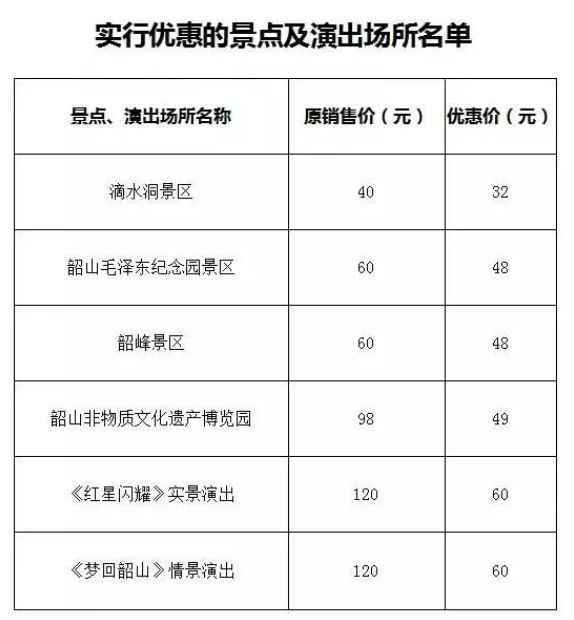 实行优惠的景点及演出场所名单

| 景点、演出场所名称 | 原销售价（元） | 优惠价（元） |
|---|---|---|
| 滴水洞景区 | 40 | 32 |
| 韶山毛泽东纪念园景区 | 60 | 48 |
| 韶峰景区 | 60 | 48 |
| 韶山非物质文化遗产博览园 | 98 | 49 |
| 《红星闪耀》实景演出 | 120 | 60 |
| 《梦回韶山》情景演出 | 120 | 60 |